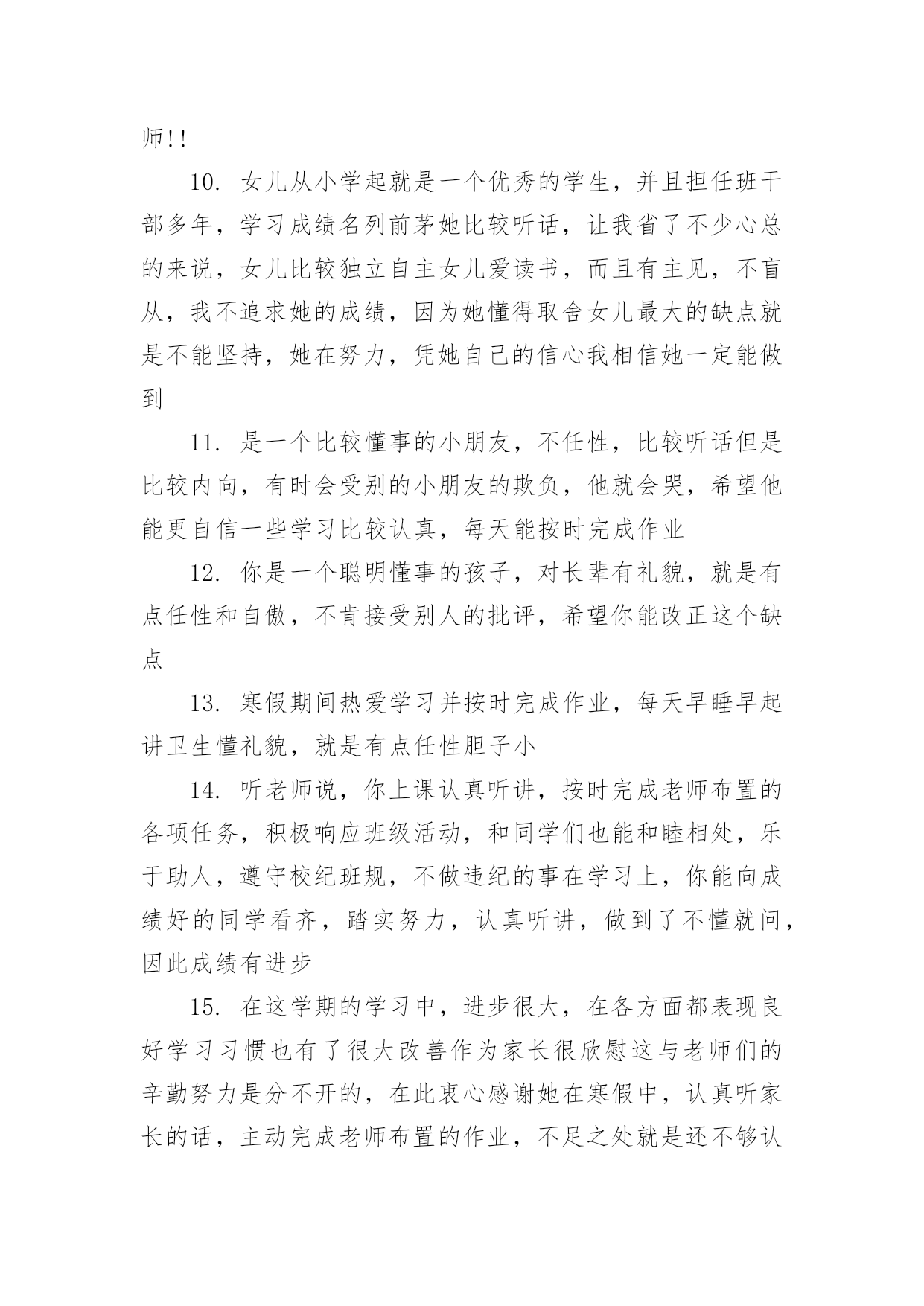 师!!

10. 女儿从小学起就是一个优秀的学生，并且担任班干部多年，学习成绩名列前茅她比较听话，让我省了不少心总的来说，女儿比较独立自主女儿爱读书，而且有主见，不盲从，我不追求她的成绩，因为她懂得取舍女儿最大的缺点就是不能坚持，她在努力，凭她自己的信心我相信她一定能做到

11. 是一个比较懂事的小朋友，不任性，比较听话但是比较内向，有时会受别的小朋友的欺负，他就会哭，希望他能更自信一些学习比较认真，每天能按时完成作业

12. 你是一个聪明懂事的孩子，对长辈有礼貌，就是有点任性和自傲，不肯接受别人的批评，希望你能改正这个缺点

13. 寒假期间热爱学习并按时完成作业，每天早睡早起讲卫生懂礼貌，就是有点任性胆子小

14. 听老师说，你上课认真听讲，按时完成老师布置的各项任务，积极响应班级活动，和同学们也能和睦相处，乐于助人，遵守校纪班规，不做违纪的事在学习上，你能向成绩好的同学看齐，踏实努力，认真听讲，做到了不懂就问，因此成绩有进步

15. 在这学期的学习中，进步很大，在各方面都表现良好学习习惯也有了很大改善作为家长很欣慰这与老师们的辛勤努力是分不开的，在此衷心感谢她在寒假中，认真听家长的话，主动完成老师布置的作业，不足之处就是还不够认